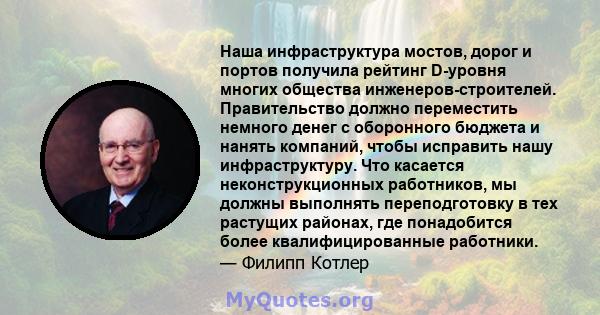 Наша инфраструктура мостов, дорог и портов получила рейтинг D-уровня многих общества инженеров-строителей. Правительство должно переместить немного денег с оборонного бюджета и нанять компаний, чтобы исправить нашу инфраструктуру. Что касается неконструкционных работников, мы должны выполнять переподготовку в тех растущих районах, где понадобится более квалифицированные работники.
— Филипп Котлер

MyQuotes.org